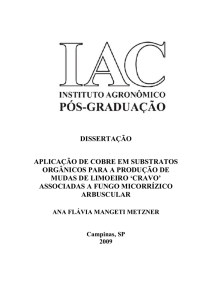 IAC
INSTITUTO AGRONÔMICO
PÓS-GRADUAÇÃO

DISSERTAÇÃO

APLICAÇÃO DE COBRE EM SUBSTRATOS ORGÂNICOS PARA A PRODUÇÃO DE MUDAS DE LIMOEIRO ‘CRAVO’ ASSOCIADAS A FUNGO MICORRÍZICO ARBUSCULAR

ANA FLÁVIA MANGETI METZNER

Campinas, SP
2009